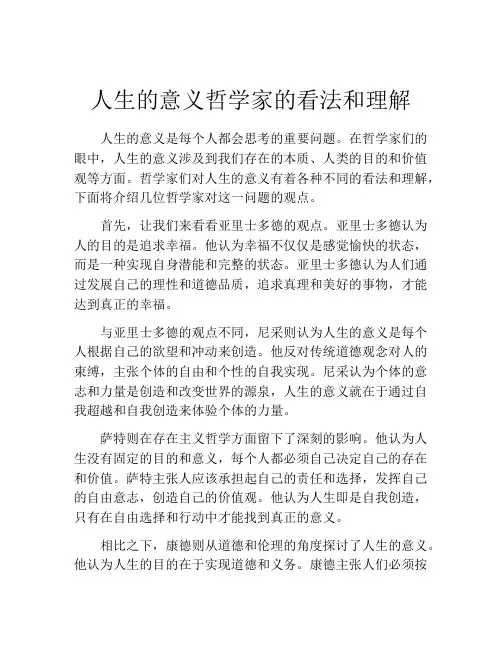 人生的意义哲学家的看法和理解

人生的意义是每个人都会思考的重要问题。在哲学家们的眼中，人生的意义涉及到我们存在的本质、人类的目的和价值观等方面。哲学家们对人生的意义有着各种不同的看法和理解，下面将介绍几位哲学家对这一问题的观点。

首先，让我们来看看亚里士多德的观点。亚里士多德认为人的目的是追求幸福。他认为幸福不仅仅是感觉愉快的状态，而是一种实现自身潜能和完整的状态。亚里士多德认为人们通过发展自己的理性和道德品质，追求真理和美好的事物，才能达到真正的幸福。

与亚里士多德的观点不同，尼采则认为人生的意义是每个人根据自己的欲望和冲动来创造。他反对传统道德观念对人的束缚，主张个体的自由和个性的自我实现。尼采认为个体的意志和力量是创造和改变世界的源泉，人生的意义就在于通过自我超越和自我创造来体验个体的力量。

萨特则在存在主义哲学方面留下了深刻的影响。他认为人生没有固定的目的和意义，每个人都必须自己决定自己的存在和价值。萨特主张人应该承担起自己的责任和选择，发挥自己的自由意志，创造自己的价值观。他认为人生即是自我创造，只有在自由选择和行动中才能找到真正的意义。

相比之下，康德则从道德和伦理的角度探讨了人生的意义。他认为人生的目的在于实现道德和义务。康德主张人们必须按